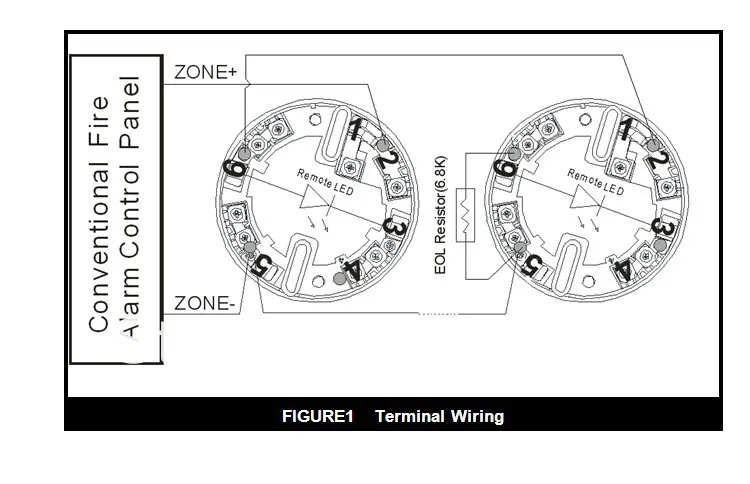 Conventional Fire Alarm Control Panel

ZONE+

ZONE-

1
2
3
4
5
6
Remote LED

EOL Resistor(6.8K)

1
2
3
4
5
6
Remote LED

FIGURE1 Terminal Wiring